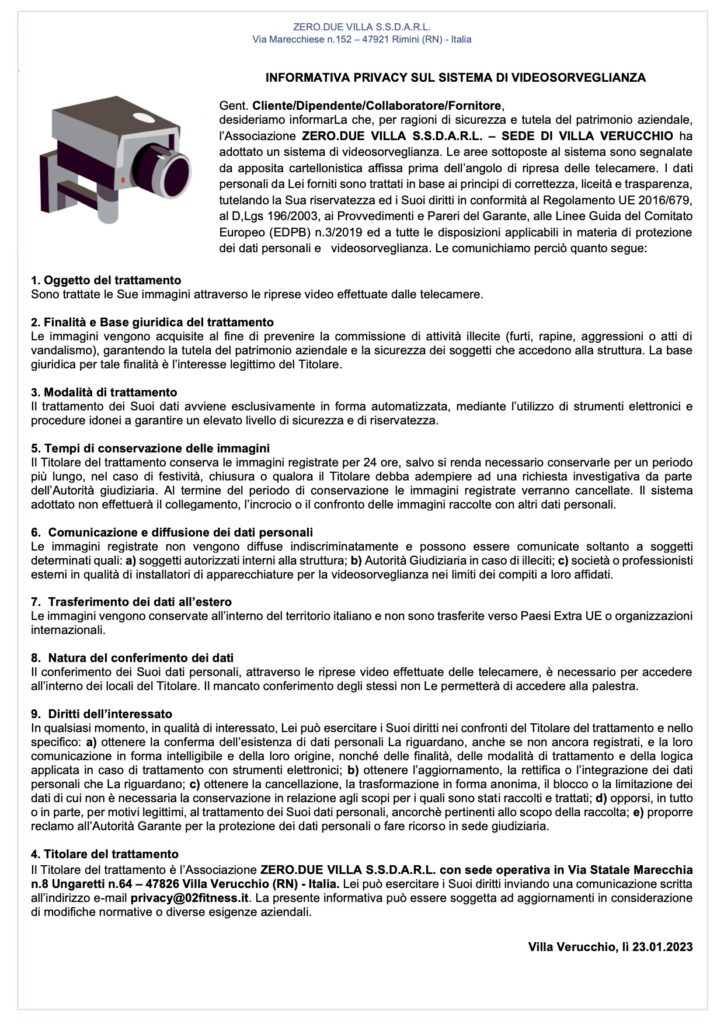 ZERO.DUE VILLA S.S.D.A.R.L.
Via Marecchiese n.152 – 47921 Rimini (RN) - Italia

INFORMATIVA PRIVACY SUL SISTEMA DI VIDEOSORVEGLIANZA

Gent. Cliente/Dipendente/Collaboratore/Fornitore,
desideriamo informarLa che, per ragioni di sicurezza e tutela del patrimonio aziendale, l'Associazione ZERO.DUE VILLA S.S.D.A.R.L. – SEDE DI VILLA VERUCCHIO ha adottato un sistema di videosorveglianza. Le aree sottoposte al sistema sono segnalate da apposita cartellonistica affissa prima dell'angolo di ripresa delle telecamere. I dati personali da Lei forniti sono trattati in base ai principi di correttezza, liceità e trasparenza, tutelando la Sua riservatezza ed i Suoi diritti in conformità al Regolamento UE 2016/679, al D,Lgs 196/2003, ai Provvedimenti e Pareri del Garante, alle Linee Guida del Comitato Europeo (EDPB) n.3/2019 ed a tutte le disposizioni applicabili in materia di protezione dei dati personali e videosorveglianza. Le comunichiamo perciò quanto segue:

1. Oggetto del trattamento
Sono trattate le Sue immagini attraverso le riprese video effettuate dalle telecamere.

2. Finalità e Base giuridica del trattamento
Le immagini vengono acquisite al fine di prevenire la commissione di attività illecite (furti, rapine, aggressioni o atti di vandalismo), garantendo la tutela del patrimonio aziendale e la sicurezza dei soggetti che accedono alla struttura. La base giuridica per tale finalità è l'interesse legittimo del Titolare.

3. Modalità di trattamento
Il trattamento dei Suoi dati avviene esclusivamente in forma automatizzata, mediante l'utilizzo di strumenti elettronici e procedure idonei a garantire un elevato livello di sicurezza e di riservatezza.

5. Tempi di conservazione delle immagini
Il Titolare del trattamento conserva le immagini registrate per 24 ore, salvo si renda necessario conservarle per un periodo più lungo, nel caso di festività, chiusura o qualora il Titolare debba adempiere ad una richiesta investigativa da parte dell'Autorità giudiziaria. Al termine del periodo di conservazione le immagini registrate verranno cancellate. Il sistema adottato non effettuerà il collegamento, l'incrocio o il confronto delle immagini raccolte con altri dati personali.

6. Comunicazione e diffusione dei dati personali
Le immagini registrate non vengono diffuse indiscriminatamente e possono essere comunicate soltanto a soggetti determinati quali: a) soggetti autorizzati interni alla struttura; b) Autorità Giudiziaria in caso di illeciti; c) società o professionisti esterni in qualità di installatori di apparecchiature per la videosorveglianza nei limiti dei compiti a loro affidati.

7. Trasferimento dei dati all'estero
Le immagini vengono conservate all'interno del territorio italiano e non sono trasferite verso Paesi Extra UE o organizzazioni internazionali.

8. Natura del conferimento dei dati
Il conferimento dei Suoi dati personali, attraverso le riprese video effettuate delle telecamere, è necessario per accedere all'interno dei locali del Titolare. Il mancato conferimento degli stessi non Le permetterà di accedere alla palestra.

9. Diritti dell'interessato
In qualsiasi momento, in qualità di interessato, Lei può esercitare i Suoi diritti nei confronti del Titolare del trattamento e nello specifico: a) ottenere la conferma dell'esistenza di dati personali La riguardano, anche se non ancora registrati, e la loro comunicazione in forma intelligibile e della loro origine, nonché delle finalità, delle modalità di trattamento e della logica applicata in caso di trattamento con strumenti elettronici; b) ottenere l'aggiornamento, la rettifica o l'integrazione dei dati personali che La riguardano; c) ottenere la cancellazione, la trasformazione in forma anonima, il blocco o la limitazione dei dati di cui non è necessaria la conservazione in relazione agli scopi per i quali sono stati raccolti e trattati; d) opporsi, in tutto o in parte, per motivi legittimi, al trattamento dei Suoi dati personali, ancorché pertinenti allo scopo della raccolta; e) proporre reclamo all'Autorità Garante per la protezione dei dati personali o fare ricorso in sede giudiziaria.

4. Titolare del trattamento
Il Titolare del trattamento è l'Associazione ZERO.DUE VILLA S.S.D.A.R.L. con sede operativa in Via Statale Marecchia n.8 Ungaretti n.64 – 47826 Villa Verucchio (RN) - Italia. Lei può esercitare i Suoi diritti inviando una comunicazione scritta all'indirizzo e-mail privacy@02fitness.it. La presente informativa può essere soggetta ad aggiornamenti in considerazione di modifiche normative o diverse esigenze aziendali.

Villa Verucchio, lì 23.01.2023